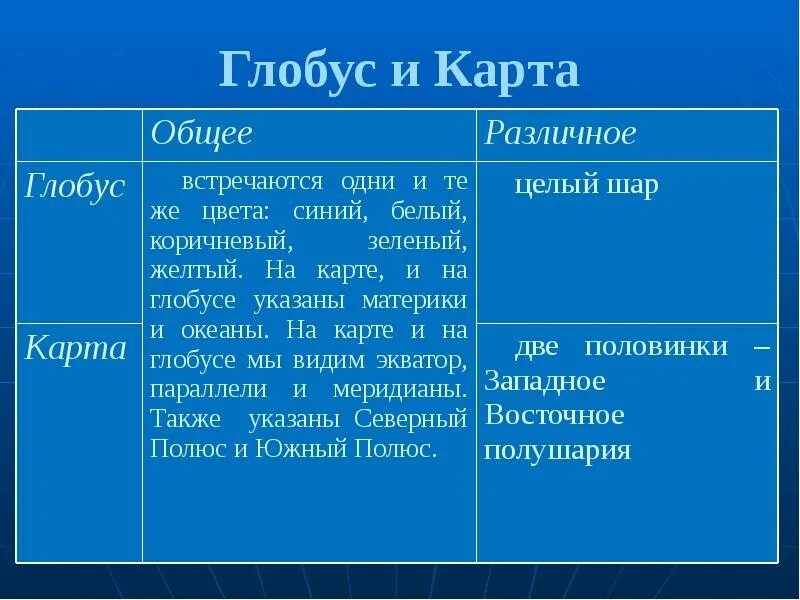 Глобус и Карта

| | Общее | Различное |
|---|---|---|
| Глобус | встречаются одни и те же цвета: синий, белый, коричневый, зеленый, желтый. На карте, и на глобусе указаны материки и океаны. На карте и на глобусе мы видим экватор, параллели и меридианы. Также указаны Северный Полюс и Южный Полюс. | целый шар |
| Карта | | две половинки – Западное и Восточное полушария |